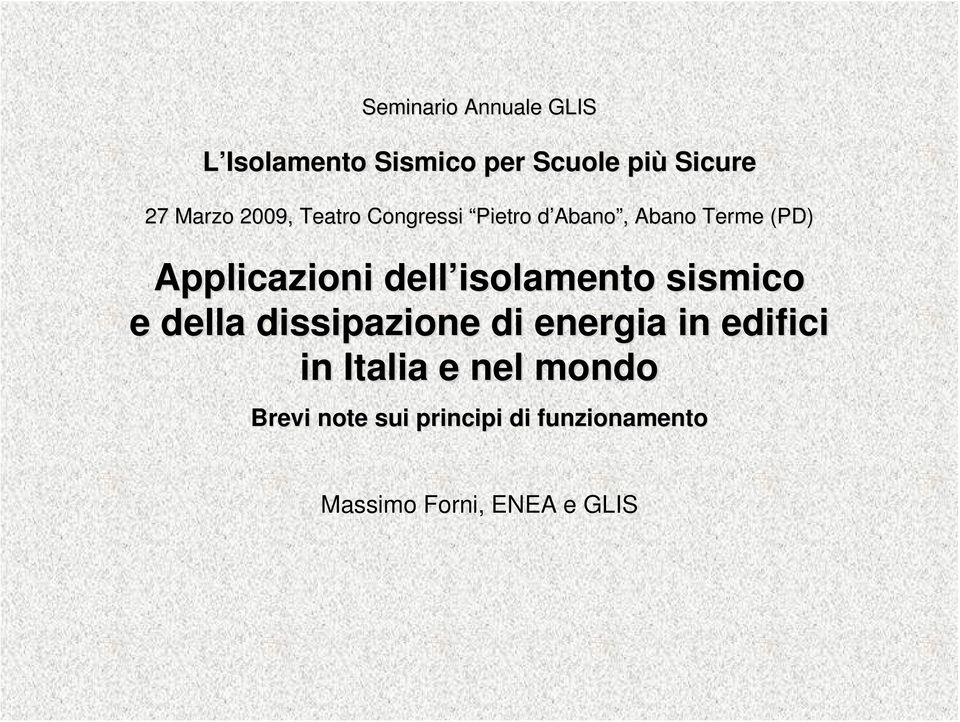 Seminario Annuale GLIS

L’Isolamento Sismico per Scuole più Sicure

27 Marzo 2009, Teatro Congressi “Pietro d’Abano”, Abano Terme (PD)

Applicazioni dell’isolamento sismico e della dissipazione di energia in edifici in Italia e nel mondo

Brevi note sui principi di funzionamento

Massimo Forni, ENEA e GLIS